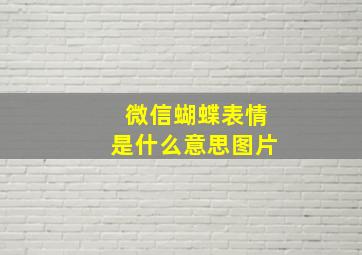 微信蝴蝶表情
是什么意思图片